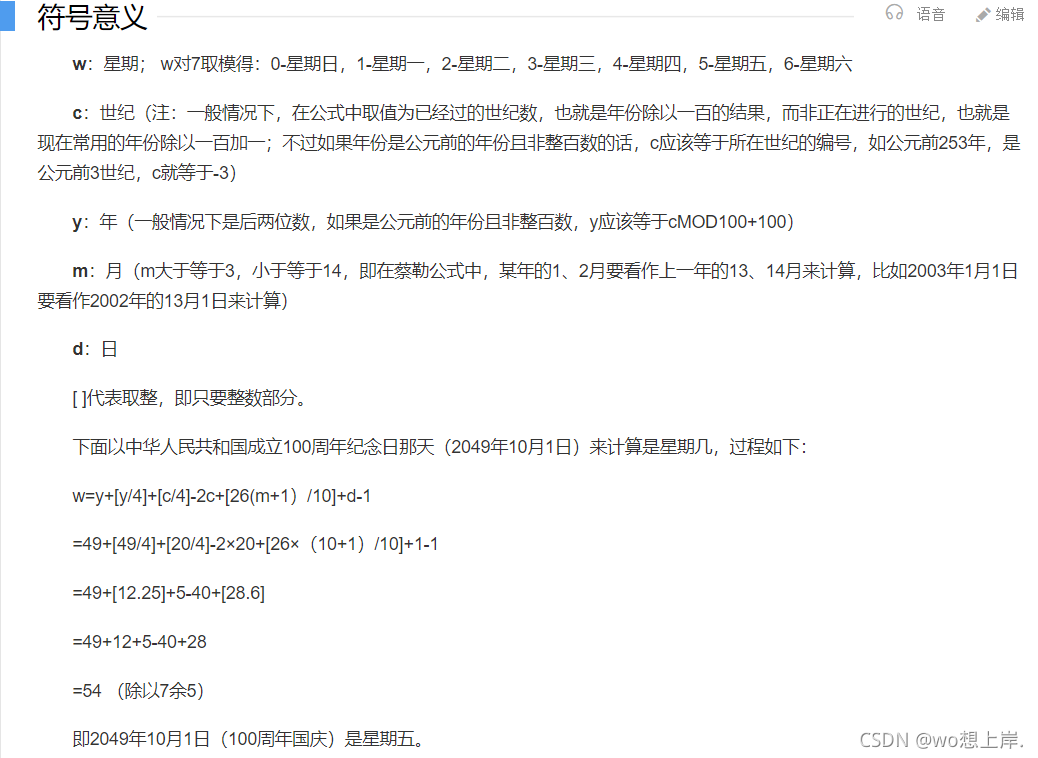 符号意义

语音 编辑

w：星期； w对7取模得：0-星期日，1-星期一，2-星期二，3-星期三，4-星期四，5-星期五，6-星期六

c：世纪（注：一般情况下，在公式中取值为已经过的世纪数，也就是年份除以一百的结果，而非正在进行的世纪，也就是现在常用的年份除以一百加一；不过如果年份是公元前的年份且非整百数的话，c应该等于所在世纪的编号，如公元前253年，是公元前3世纪，c就等于-3）

y：年（一般情况下是后两位数，如果是公元前的年份且非整百数，y应该等于cMOD100+100）

m：月（m大于等于3，小于等于14，即在蔡勒公式中，某年的1、2月要看作上一年的13、14月来计算，比如2003年1月1日要看作2002年的13月1日来计算）

d：日

[ ]代表取整，即只要整数部分。

下面以中华人民共和国成立100周年纪念日那天（2049年10月1日）来计算是星期几，过程如下：

w=y+[y/4]+[c/4]-2c+[26(m+1）/10]+d-1

=49+[49/4]+[20/4]-2×20+[26×（10+1）/10]+1-1

=49+[12.25]+5-40+[28.6]

=49+12+5-40+28

=54 （除以7余5）

即2049年10月1日（100周年国庆）是星期五。

CSDN @wo想上岸.